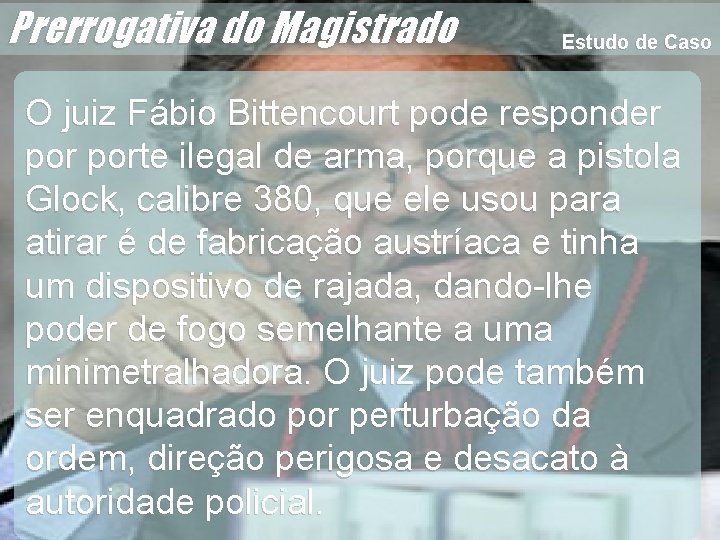 Prerrogativa do Magistrado

Estudo de Caso

O juiz Fábio Bittencourt pode responder por porte ilegal de arma, porque a pistola Glock, calibre 380, que ele usou para atirar é de fabricação austríaca e tinha um dispositivo de rajada, dando-lhe poder de fogo semelhante a uma minimetralhadora. O juiz pode também ser enquadrado por perturbação da ordem, direção perigosa e desacato à autoridade policial.